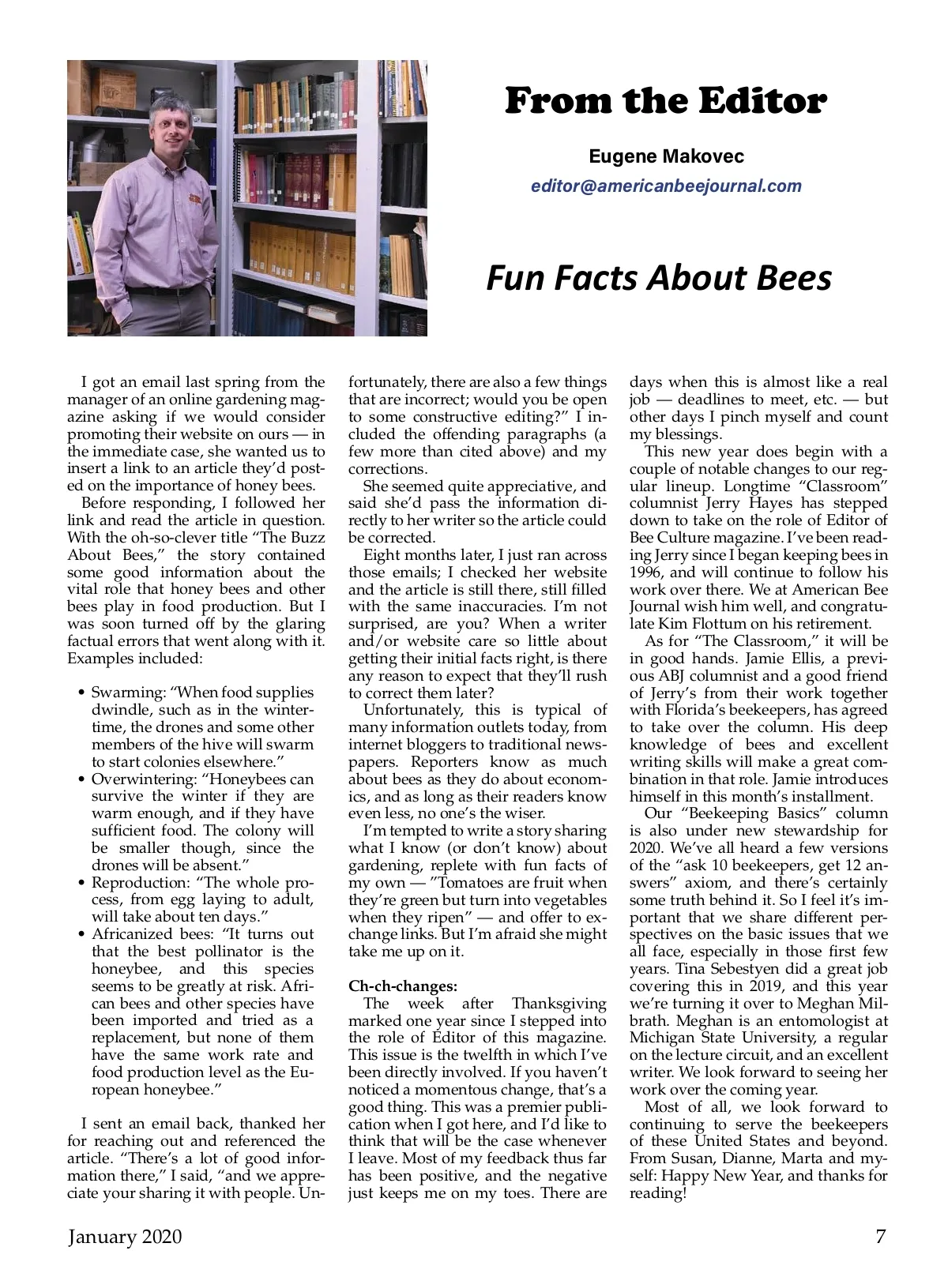 From the Editor

Eugene Makovec

editor@americanbeejournal.com

Fun Facts About Bees

I got an email last spring from the manager of an online gardening magazine asking if we would consider promoting their website on ours — in the immediate case, she wanted us to insert a link to an article they'd posted on the importance of honey bees.

Before responding, I followed her link and read the article in question. With the oh-so-clever title "The Buzz About Bees," the story contained some good information about the vital role that honey bees and other bees play in food production. But I was soon turned off by the glaring factual errors that went along with it. Examples included:

• Swarming: "When food supplies dwindle, such as in the wintertime, the drones and some other members of the hive will swarm to start colonies elsewhere."
• Overwintering: "Honeybees can survive the winter if they are warm enough, and if they have sufficient food. The colony will be smaller though, since the drones will be absent."
• Reproduction: "The whole process, from egg laying to adult, will take about ten days."
• Africanized bees: "It turns out that the best pollinator is the honeybee, and this species seems to be greatly at risk. African bees and other species have been imported and tried as a replacement, but none of them have the same work rate and food production level as the European honeybee."

I sent an email back, thanked her for reaching out and referenced the article. "There's a lot of good information there," I said, "and we appreciate your sharing it with people. Unfortunately, there are also a few things that are incorrect; would you be open to some constructive editing?" I included the offending paragraphs (a few more than cited above) and my corrections.

She seemed quite appreciative, and said she'd pass the information directly to her writer so the article could be corrected.

Eight months later, I just ran across those emails; I checked her website and the article is still there, still filled with the same inaccuracies. I'm not surprised, are you? When a writer and/or website care so little about getting their initial facts right, is there any reason to expect that they'll rush to correct them later?

Unfortunately, this is typical of many information outlets today, from internet bloggers to traditional newspapers. Reporters know as much about bees as they do about economics, and as long as their readers know even less, no one's the wiser.

I'm tempted to write a story sharing what I know (or don't know) about gardening, replete with fun facts of my own — "Tomatoes are fruit when they're green but turn into vegetables when they ripen" — and offer to exchange links. But I'm afraid she might take me up on it.

Ch-ch-changes:
The week after Thanksgiving marked one year since I stepped into the role of Editor of this magazine. This issue is the twelfth in which I've been directly involved. If you haven't noticed a momentous change, that's a good thing. This was a premier publication when I got here, and I'd like to think that will be the case whenever I leave. Most of my feedback thus far has been positive, and the negative just keeps me on my toes. There are days when this is almost like a real job — deadlines to meet, etc. — but other days I pinch myself and count my blessings.

This new year does begin with a couple of notable changes to our regular lineup. Longtime "Classroom" columnist Jerry Hayes has stepped down to take on the role of Editor of Bee Culture magazine. I've been reading Jerry since I began keeping bees in 1996, and will continue to follow his work over there. We at American Bee Journal wish him well, and congratulate Kim Flottum on his retirement.

As for "The Classroom," it will be in good hands. Jamie Ellis, a previous ABJ columnist and a good friend of Jerry's from their work together with Florida's beekeepers, has agreed to take over the column. His deep knowledge of bees and excellent writing skills will make a great combination in that role. Jamie introduces himself in this month's installment.

Our "Beekeeping Basics" column is also under new stewardship for 2020. We've all heard a few versions of the "ask 10 beekeepers, get 12 answers" axiom, and there's certainly some truth behind it. So I feel it's important that we share different perspectives on the basic issues that we all face, especially in those first few years. Tina Sebestyen did a great job covering this in 2019, and this year we're turning it over to Meghan Milbrath. Meghan is an entomologist at Michigan State University, a regular on the lecture circuit, and an excellent writer. We look forward to seeing her work over the coming year.

Most of all, we look forward to continuing to serve the beekeepers of these United States and beyond. From Susan, Dianne, Marta and myself: Happy New Year, and thanks for reading!

January 2020

7